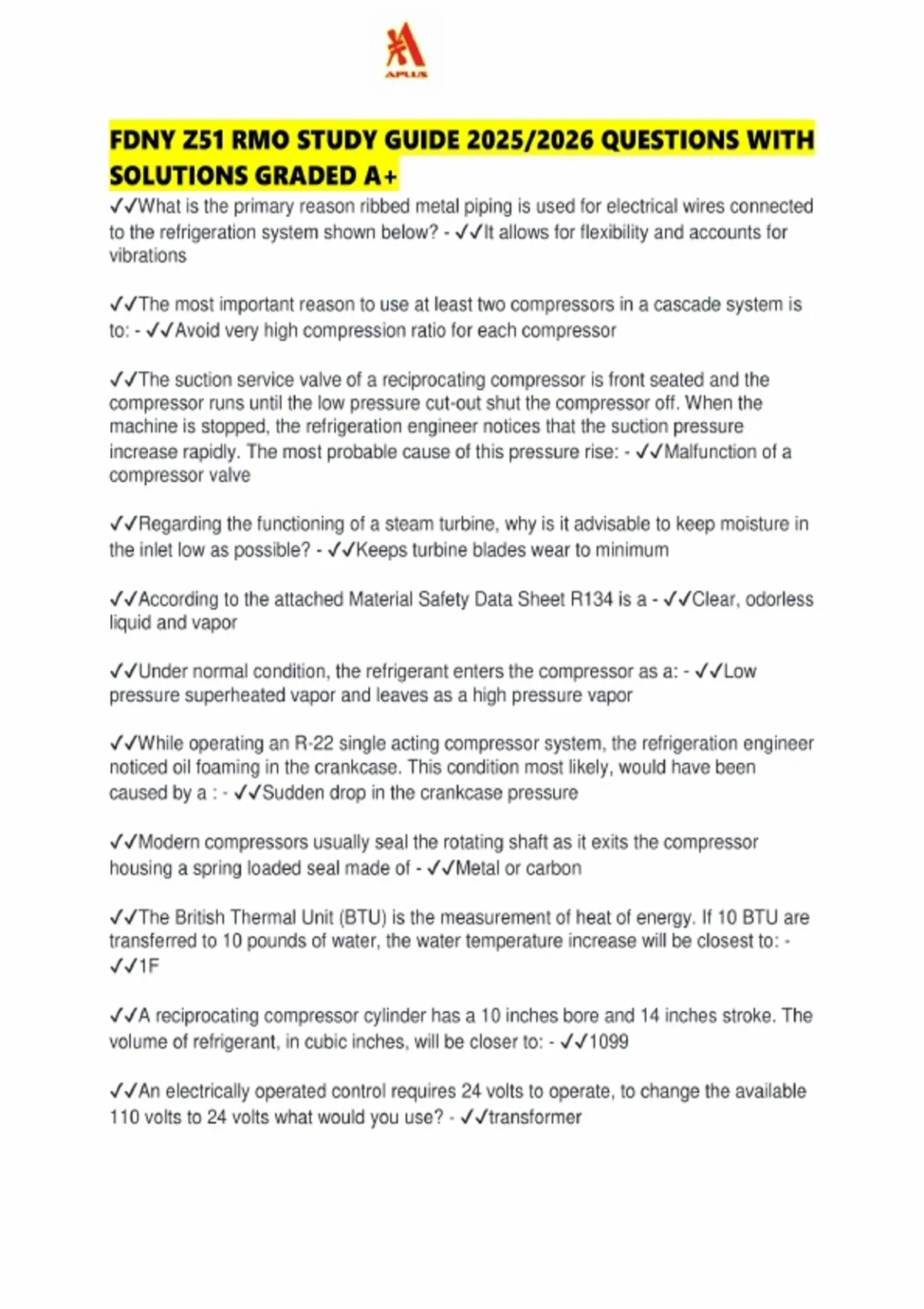 APLUS

FDNY Z51 RMO STUDY GUIDE 2025/2026 QUESTIONS WITH SOLUTIONS GRADED A+

✓✓What is the primary reason ribbed metal piping is used for electrical wires connected to the refrigeration system shown below? - ✓✓It allows for flexibility and accounts for vibrations

✓✓The most important reason to use at least two compressors in a cascade system is to: - ✓✓Avoid very high compression ratio for each compressor

✓✓The suction service valve of a reciprocating compressor is front seated and the compressor runs until the low pressure cut-out shut the compressor off. When the machine is stopped, the refrigeration engineer notices that the suction pressure increase rapidly. The most probable cause of this pressure rise: - ✓✓Malfunction of a compressor valve

✓✓Regarding the functioning of a steam turbine, why is it advisable to keep moisture in the inlet low as possible? - ✓✓Keeps turbine blades wear to minimum

✓✓According to the attached Material Safety Data Sheet R134 is a - ✓✓Clear, odorless liquid and vapor

✓✓Under normal condition, the refrigerant enters the compressor as a: - ✓✓Low pressure superheated vapor and leaves as a high pressure vapor

✓✓While operating an R-22 single acting compressor system, the refrigeration engineer noticed oil foaming in the crankcase. This condition most likely, would have been caused by a : - ✓✓Sudden drop in the crankcase pressure

✓✓Modern compressors usually seal the rotating shaft as it exits the compressor housing a spring loaded seal made of - ✓✓Metal or carbon

✓✓The British Thermal Unit (BTU) is the measurement of heat of energy. If 10 BTU are transferred to 10 pounds of water, the water temperature increase will be closest to: - ✓✓1F

✓✓A reciprocating compressor cylinder has a 10 inches bore and 14 inches stroke. The volume of refrigerant, in cubic inches, will be closer to: - ✓✓1099

✓✓An electrically operated control requires 24 volts to operate, to change the available 110 volts to 24 volts what would you use? - ✓✓transformer